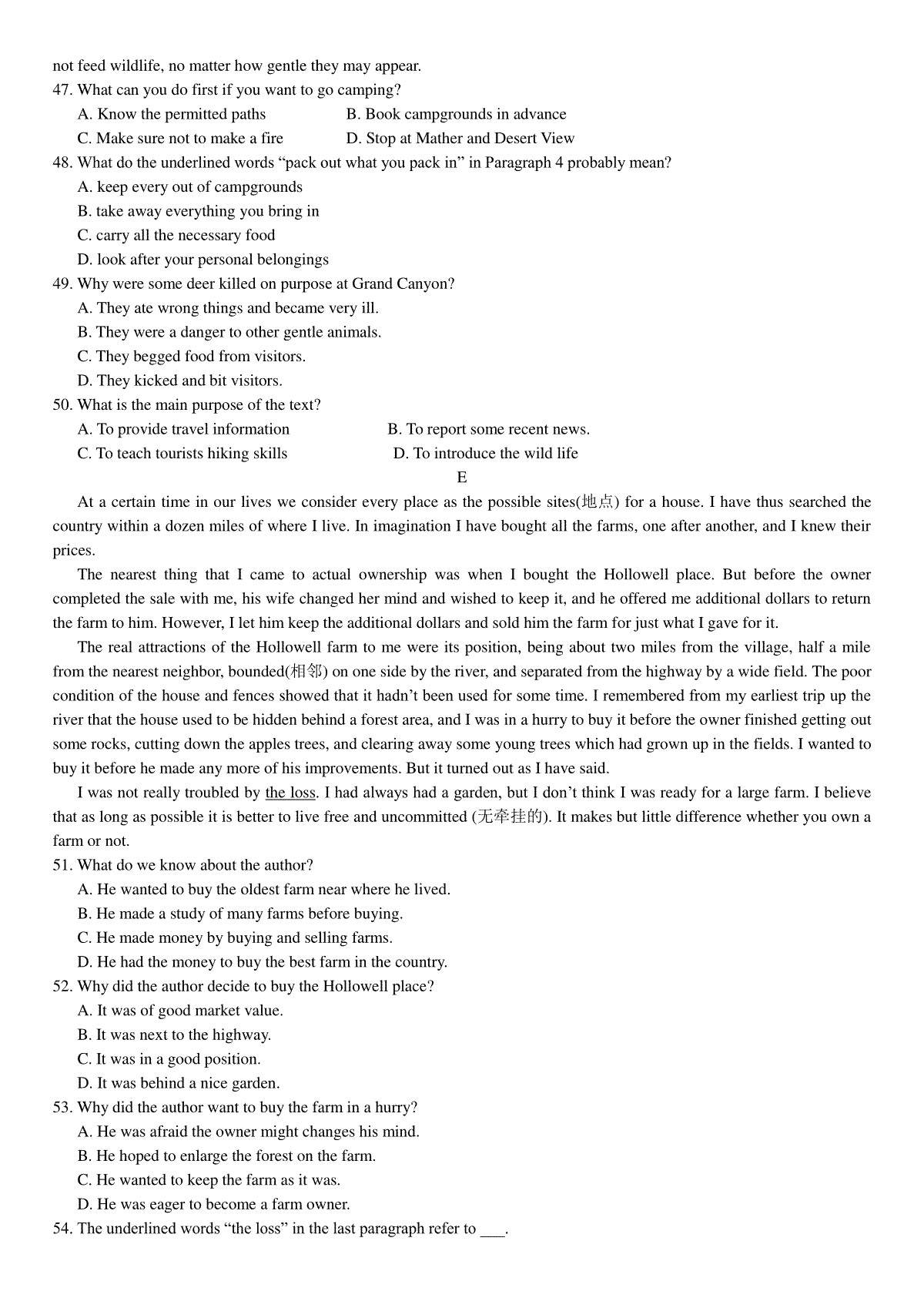 not feed wildlife, no matter how gentle they may appear.

47. What can you do first if you want to go camping?

A. Know the permitted paths

B. Book campgrounds in advance

C. Make sure not to make a fire

D. Stop at Mather and Desert View

48. What do the underlined words “pack out what you pack in” in Paragraph 4 probably mean?

A. keep every out of campgrounds

B. take away everything you bring in

C. carry all the necessary food

D. look after your personal belongings

49. Why were some deer killed on purpose at Grand Canyon?

A. They ate wrong things and became very ill.

B. They were a danger to other gentle animals.

C. They begged food from visitors.

D. They kicked and bit visitors.

50. What is the main purpose of the text?

A. To provide travel information

B. To report some recent news.

C. To teach tourists hiking skills

D. To introduce the wild life

E

At a certain time in our lives we consider every place as the possible sites(地点) for a house. I have thus searched the country within a dozen miles of where I live. In imagination I have bought all the farms, one after another, and I knew their prices.

The nearest thing that I came to actual ownership was when I bought the Hollowell place. But before the owner completed the sale with me, his wife changed her mind and wished to keep it, and he offered me additional dollars to return the farm to him. However, I let him keep the additional dollars and sold him the farm for just what I gave for it.

The real attractions of the Hollowell farm to me were its position, being about two miles from the village, half a mile from the nearest neighbor, bounded(相邻) on one side by the river, and separated from the highway by a wide field. The poor condition of the house and fences showed that it hadn’t been used for some time. I remembered from my earliest trip up the river that the house used to be hidden behind a forest area, and I was in a hurry to buy it before the owner finished getting out some rocks, cutting down the apples trees, and clearing away some young trees which had grown up in the fields. I wanted to buy it before he made any more of his improvements. But it turned out as I have said.

I was not really troubled by the loss. I had always had a garden, but I don’t think I was ready for a large farm. I believe that as long as possible it is better to live free and uncommitted (无牵挂的). It makes but little difference whether you own a farm or not.

51. What do we know about the author?

A. He wanted to buy the oldest farm near where he lived.

B. He made a study of many farms before buying.

C. He made money by buying and selling farms.

D. He had the money to buy the best farm in the country.

52. Why did the author decide to buy the Hollowell place?

A. It was of good market value.

B. It was next to the highway.

C. It was in a good position.

D. It was behind a nice garden.

53. Why did the author want to buy the farm in a hurry?

A. He was afraid the owner might changes his mind.

B. He hoped to enlarge the forest on the farm.

C. He wanted to keep the farm as it was.

D. He was eager to become a farm owner.

54. The underlined words “the loss” in the last paragraph refer to ___.